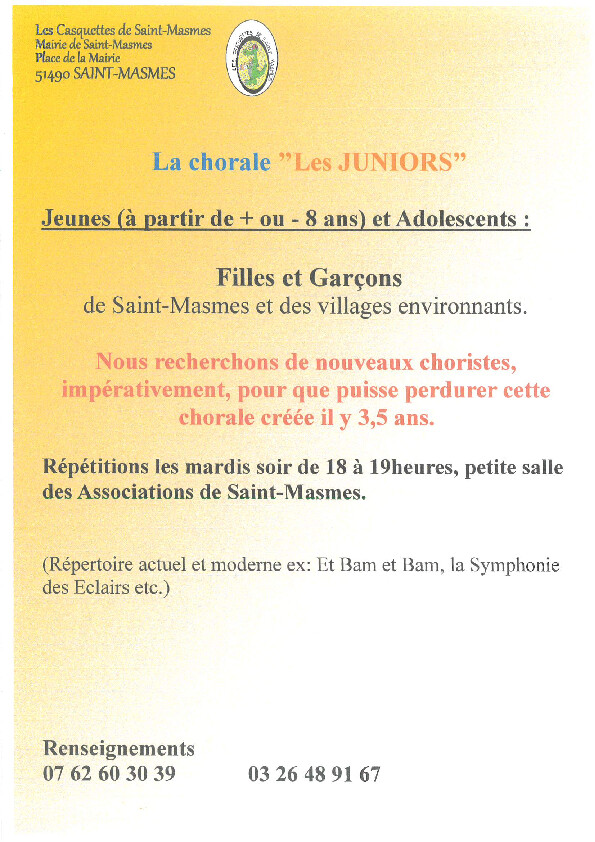 Les Casquettes de Saint-Masmes
Mairie de Saint-Masmes
Place de la Mairie
51490 SAINT-MASMES

La chorale "Les JUNIORS"

Jeunes (à partir de + ou - 8 ans) et Adolescents :

Filles et Garçons
de Saint-Masmes et des villages environnants.

Nous recherchons de nouveaux choristes, impérativement, pour que puisse perdurer cette chorale créée il y 3,5 ans.

Répétitions les mardis soir de 18 à 19heures, petite salle des Associations de Saint-Masmes.

(Répertoire actuel et moderne ex: Et Bam et Bam, la Symphonie des Eclairs etc.)

Renseignements
07 62 60 30 39 03 26 48 91 67